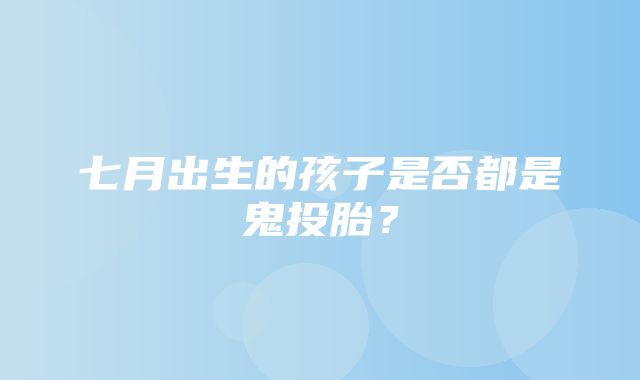 七月出生的孩子是否都是鬼投胎？